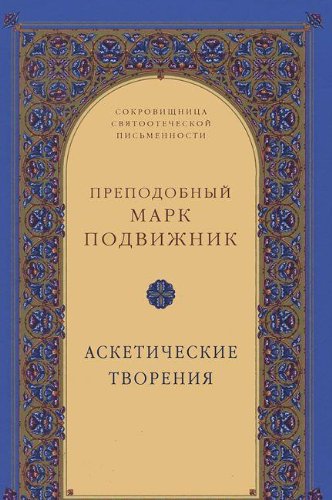 СОКРОВИЩНИЦА СВЯТООТЕЧЕСКОЙ ПИСЬМЕННОСТИ

ПРЕПОДОБНЫЙ МАРК ПОДВИЖНИК

АСКЕТИЧЕСКИЕ ТВОРЕНИЯ